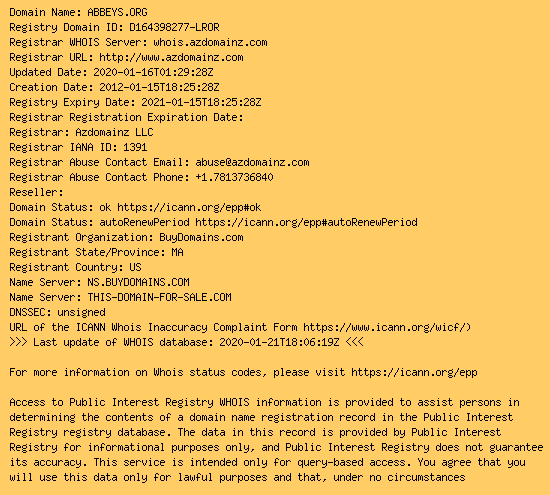 Domain Name: ABBEYS.ORG
Registry Domain ID: D164398277-LROR
Registrar WHOIS Server: whois.azdomainz.com
Registrar URL: http://www.azdomainz.com
Updated Date: 2020-01-16T01:29:28Z
Creation Date: 2012-01-15T18:25:28Z
Registry Expiry Date: 2021-01-15T18:25:28Z
Registrar Registration Expiration Date:
Registrar: Azdomainz LLC
Registrar IANA ID: 1391
Registrar Abuse Contact Email: abuse@azdomainz.com
Registrar Abuse Contact Phone: +1.7813736840
Reseller:
Domain Status: ok https://icann.org/epp#ok
Domain Status: autoRenewPeriod https://icann.org/epp#autoRenewPeriod
Registrant Organization: BuyDomains.com
Registrant State/Province: MA
Registrant Country: US
Name Server: NS.BUYDOMAINS.COM
Name Server: THIS-DOMAIN-FOR-SALE.COM
DNSSEC: unsigned
URL of the ICANN Whois Inaccuracy Complaint Form https://www.icann.org/wicf/)
>>> Last update of WHOIS database: 2020-01-21T18:06:19Z <<<

For more information on Whois status codes, please visit https://icann.org/epp

Access to Public Interest Registry WHOIS information is provided to assist persons in determining the contents of a domain name registration record in the Public Interest Registry registry database. The data in this record is provided by Public Interest Registry for informational purposes only, and Public Interest Registry does not guarantee its accuracy. This service is intended only for query-based access. You agree that you will use this data only for lawful purposes and that, under no circumstances